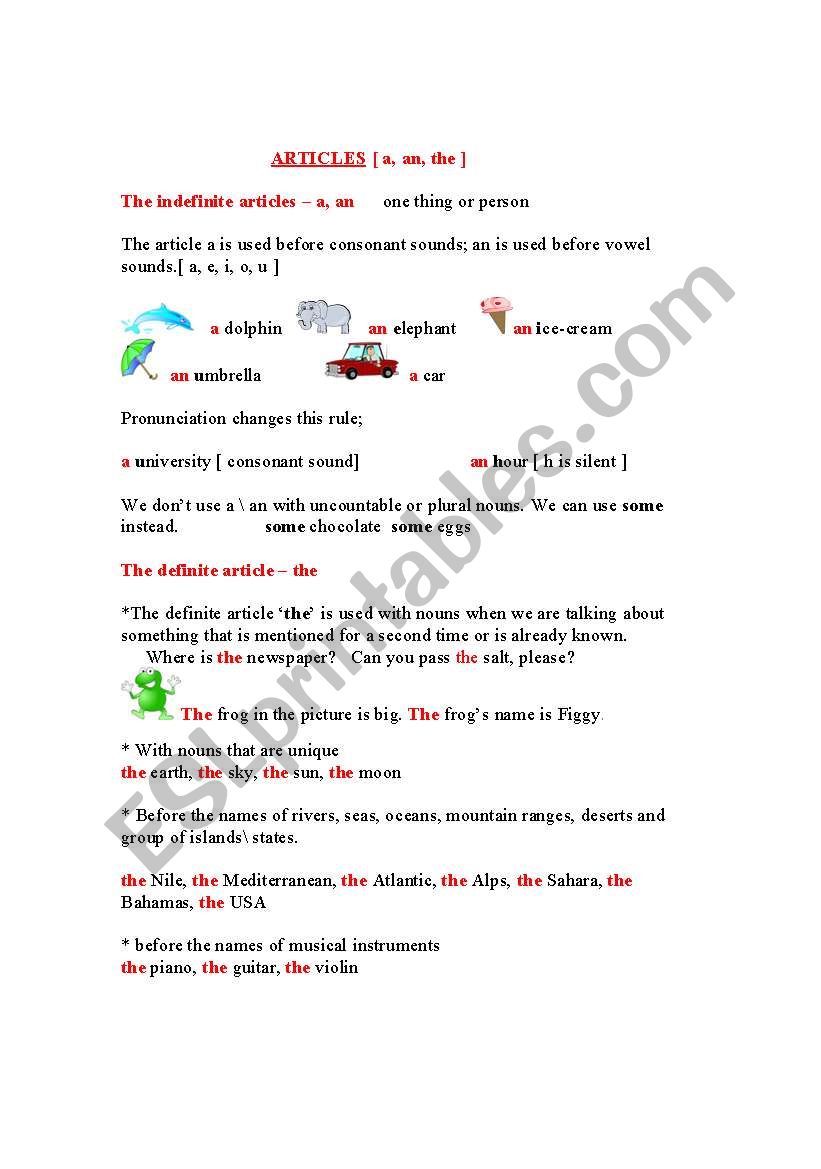 ARTICLES [ a, an, the ]

The indefinite articles – a, an one thing or person

The article a is used before consonant sounds; an is used before vowel sounds.[ a, e, i, o, u ]

a dolphin an elephant an ice-cream

an umbrella a car

Pronunciation changes this rule;

a university [ consonant sound] an hour [ h is silent ]

We don't use a \ an with uncountable or plural nouns. We can use some instead. some chocolate some eggs

The definite article – the

*The definite article 'the' is used with nouns when we are talking about something that is mentioned for a second time or is already known.

Where is the newspaper? Can you pass the salt, please?

The frog in the picture is big. The frog's name is Figgy.

* With nouns that are unique
the earth, the sky, the sun, the moon

* Before the names of rivers, seas, oceans, mountain ranges, deserts and group of islands\ states.

the Nile, the Mediterranean, the Atlantic, the Alps, the Sahara, the Bahamas, the USA

* before the names of musical instruments
the piano, the guitar, the violin

ESLprintables.com